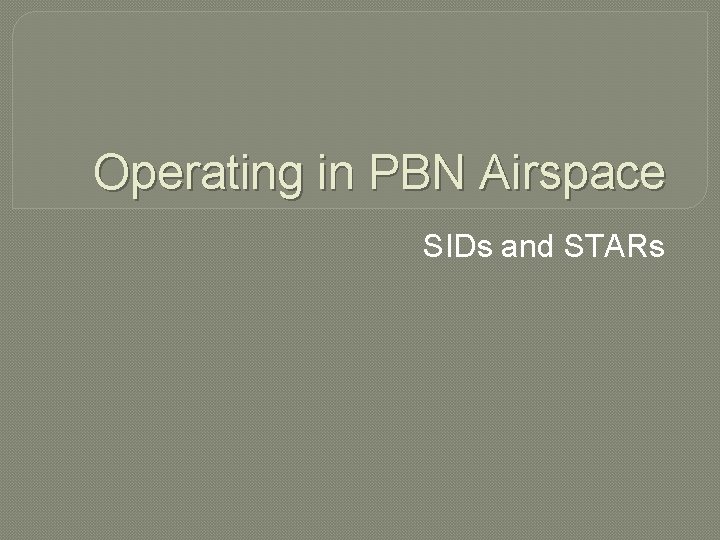 Operating in PBN Airspace

SIDs and STARs